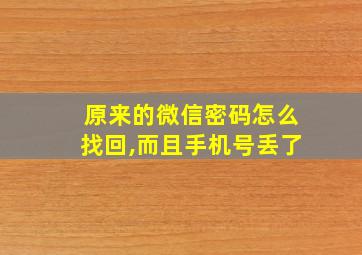 原来的微信密码怎么找回,而且手机号丢了